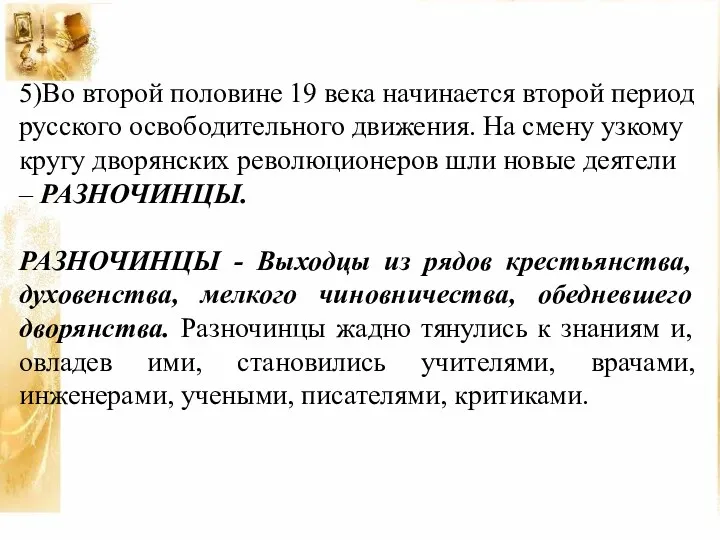 5)Во второй половине 19 века начинается второй период русского освободительного движения. На смену узкому кругу дворянских революционеров шли новые деятели – РАЗНОЧИНЦЫ.

РАЗНОЧИНЦЫ - Выходцы из рядов крестьянства, духовенства, мелкого чиновничества, обедневшего дворянства. Разночинцы жадно тянулись к знаниям и, овладев ими, становились учителями, врачами, инженерами, учеными, писателями, критиками.